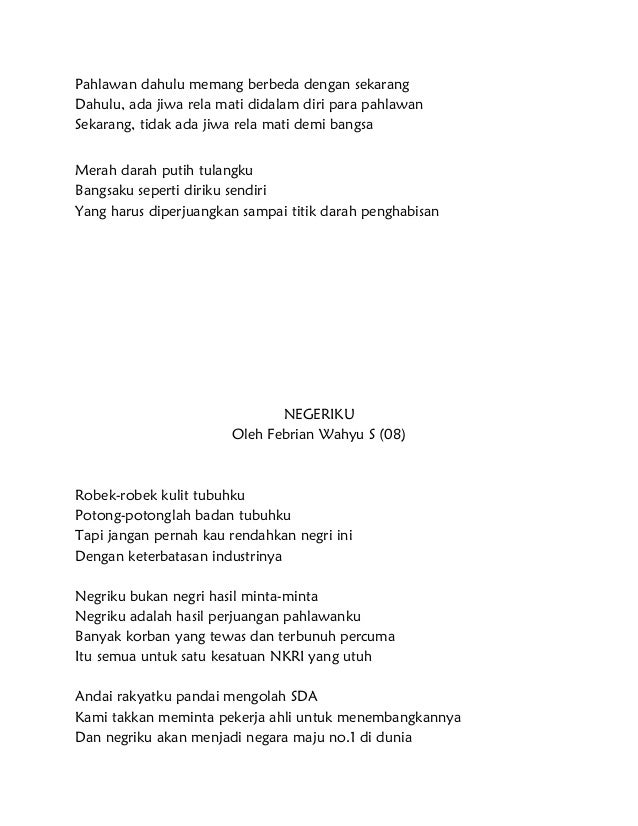 Pahlawan dahulu memang berbeda dengan sekarang
Dahulu, ada jiwa rela mati didalam diri para pahlawan
Sekarang, tidak ada jiwa rela mati demi bangsa

Merah darah putih tulangku
Bangsaku seperti diriku sendiri
Yang harus diperjuangkan sampai titik darah penghabisan

NEGERIKU
Oleh Febrian Wahyu S (08)

Robek-robek kulit tubuhku
Potong-potonglah badan tubuhku
Tapi jangan pernah kau rendahkan negri ini
Dengan keterbatasan industrinya

Negriku bukan negri hasil minta-minta
Negriku adalah hasil perjuangan pahlawanku
Banyak korban yang tewas dan terbunuh percuma
Itu semua untuk satu kesatuan NKRI yang utuh

Andai rakyatku pandai mengolah SDA
Kami takkan meminta pekerja ahli untuk menembangkannya
Dan negriku akan menjadi negara maju no.1 di dunia